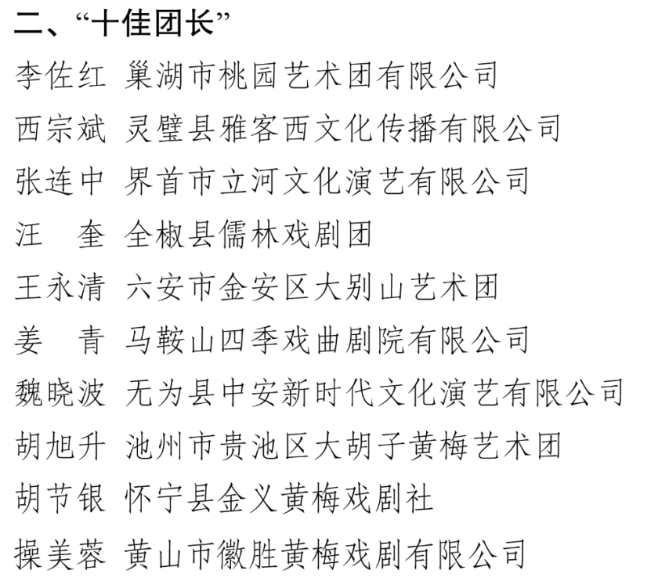 二、“十佳团长”

李佐红 巢湖市桃园艺术团有限公司

西宗斌 灵璧县雅客西文化传播有限公司

张连中 界首市立河文化演艺有限公司

汪　奎 全椒县儒林戏剧团

王永清 六安市金安区大别山艺术团

姜　青 马鞍山四季戏曲剧院有限公司

魏晓波 无为县中安新时代文化演艺有限公司

胡旭升 池州市贵池区大胡子黄梅艺术团

胡节银 怀宁县金义黄梅戏剧社

操美蓉 黄山市徽胜黄梅戏剧有限公司